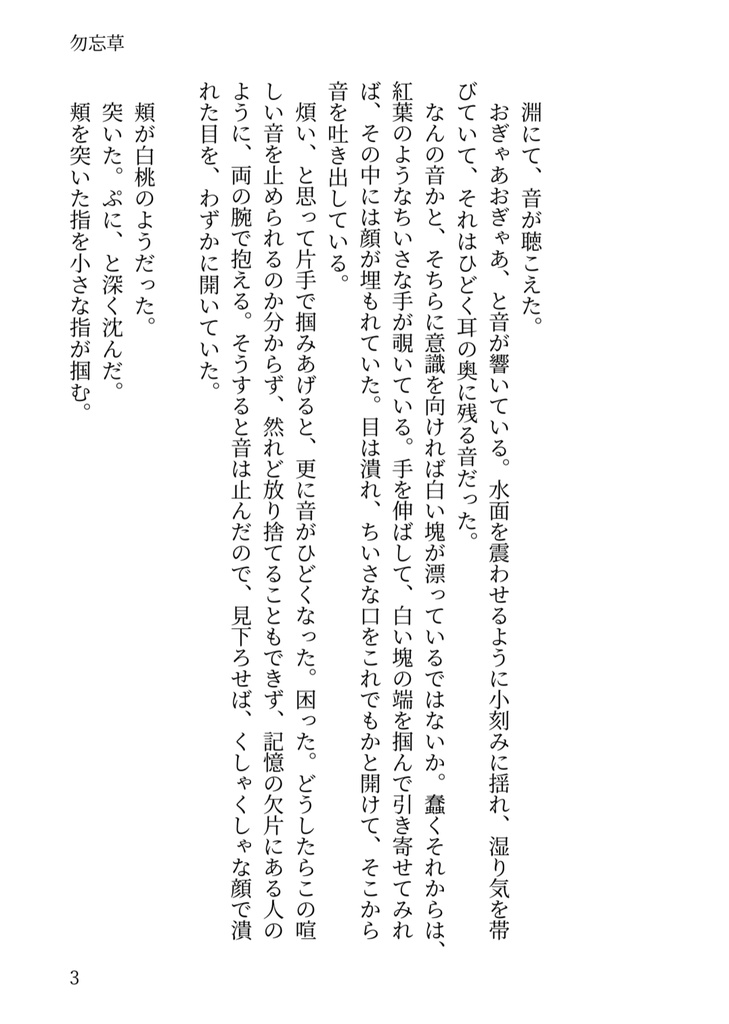 勿忘草

淵にて、音が聴こえた。

おぎゃあおぎゃあ、と音が響いている。水面を震わせるように小刻みに揺れ、湿り気を帯びていて、それはひどく耳の奥に残る音だった。

なんの音かと、そちらに意識を向ければ白い塊が漂っているではないか。蠢くそれからは、紅葉のようなちいさな手が覗いている。手を伸ばして、白い塊の端を掴んで引き寄せてみれば、その中には顔が埋もれていた。目は潰れ、ちいさな口をこれでもかと開けて、そこから音を吐き出している。

煩い、と思って片手で掴みあげると、更に音がひどくなった。困った。どうしたらこの喧しい音を止められるのか分からず、然れど放り捨てることもできず、記憶の欠片にある人のように、両の腕で抱える。そうすると音は止んだので、見下ろせば、くしゃくしゃな顔で潰れた目を、わずかに開いていた。

頬が白桃のようだった。

突いた。ぷに、と深く沈んだ。

頬を突いた指を小さな指が掴む。

3